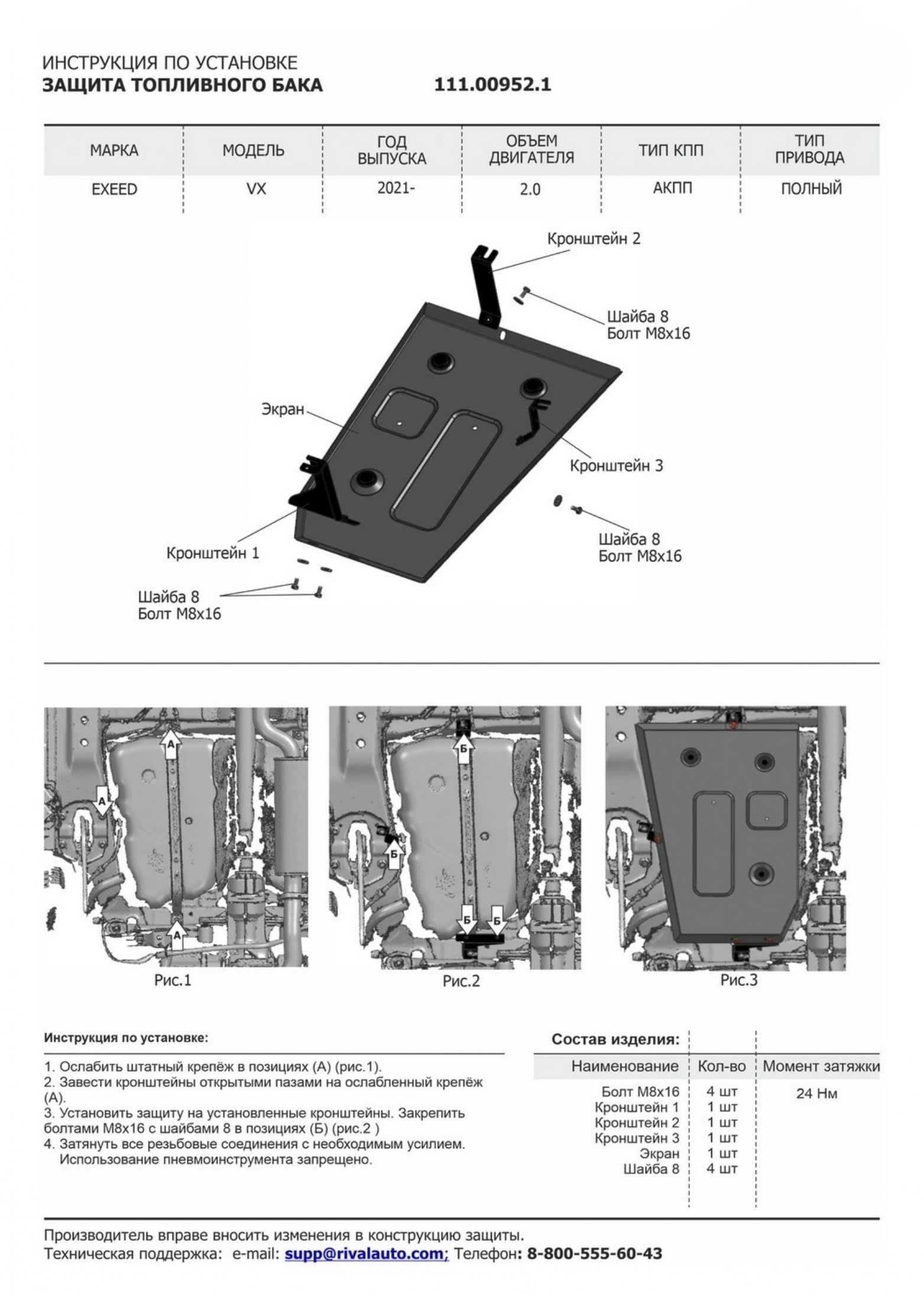 ИНСТРУКЦИЯ ПО УСТАНОВКЕ
ЗАЩИТА ТОПЛИВНОГО БАКА 111.00952.1

| МАРКА | МОДЕЛЬ | ГОД ВЫПУСКА | ОБЪЕМ ДВИГАТЕЛЯ | ТИП КПП | ТИП ПРИВОДА |
|---|---|---|---|---|---|
| EXEED | VX | 2021- | 2.0 | АКПП | ПОЛНЫЙ |

Кронштейн 2
Шайба 8
Болт М8х16
Экран
Кронштейн 3
Шайба 8
Болт М8х16
Кронштейн 1
Шайба 8
Болт М8х16

А
А
А
Рис.1
Б
Б
Б
Б
Рис.2
Рис.3

Инструкция по установке:

1. Ослабить штатный крепёж в позициях (А) (рис.1).
2. Завести кронштейны открытыми пазами на ослабленный крепёж (А).
3. Установить защиту на установленные кронштейны. Закрепить болтами М8х16 с шайбами 8 в позициях (Б) (рис.2 )
4. Затянуть все резьбовые соединения с необходимым усилием. Использование пневмоинструмента запрещено.

Состав изделия:

| Наименование | Кол-во | Момент затяжки |
|---|---|---|
| Болт М8х16 | 4 шт | 24 Нм |
| Кронштейн 1 | 1 шт | |
| Кронштейн 2 | 1 шт | |
| Кронштейн 3 | 1 шт | |
| Экран | 1 шт | |
| Шайба 8 | 4 шт | |

Производитель вправе вносить изменения в конструкцию защиты.
Техническая поддержка: e-mail: supp@rivalauto.com; Телефон: 8-800-555-60-43